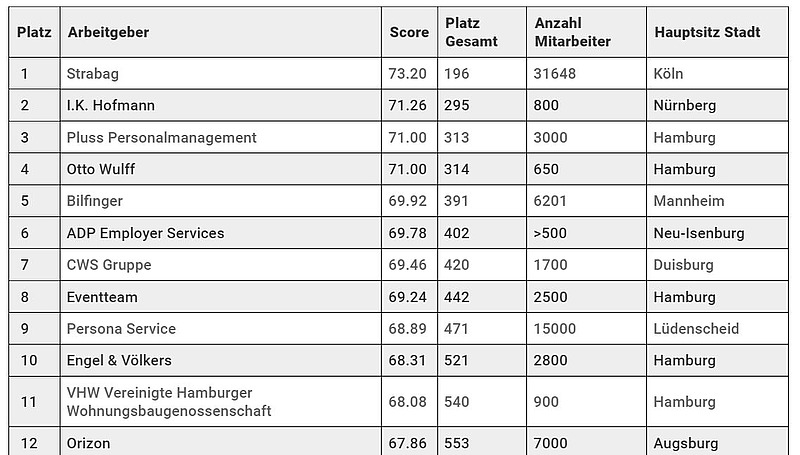 | Platz | Arbeitgeber | Score | Platz Gesamt | Anzahl Mitarbeiter | Hauptsitz Stadt |
|---|---|---|---|---|---|
| 1 | Strabag | 73.20 | 196 | 31648 | Köln |
| 2 | I.K. Hofmann | 71.26 | 295 | 800 | Nürnberg |
| 3 | Pluss Personalmanagement | 71.00 | 313 | 3000 | Hamburg |
| 4 | Otto Wulff | 71.00 | 314 | 650 | Hamburg |
| 5 | Bilfinger | 69.92 | 391 | 6201 | Mannheim |
| 6 | ADP Employer Services | 69.78 | 402 | >500 | Neu-Isenburg |
| 7 | CWS Gruppe | 69.46 | 420 | 1700 | Duisburg |
| 8 | Eventteam | 69.24 | 442 | 2500 | Hamburg |
| 9 | Persona Service | 68.89 | 471 | 15000 | Lüdenscheid |
| 10 | Engel & Völkers | 68.31 | 521 | 2800 | Hamburg |
| 11 | VHW Vereinigte Hamburger Wohnungsbaugenossenschaft | 68.08 | 540 | 900 | Hamburg |
| 12 | Orizon | 67.86 | 553 | 7000 | Augsburg |